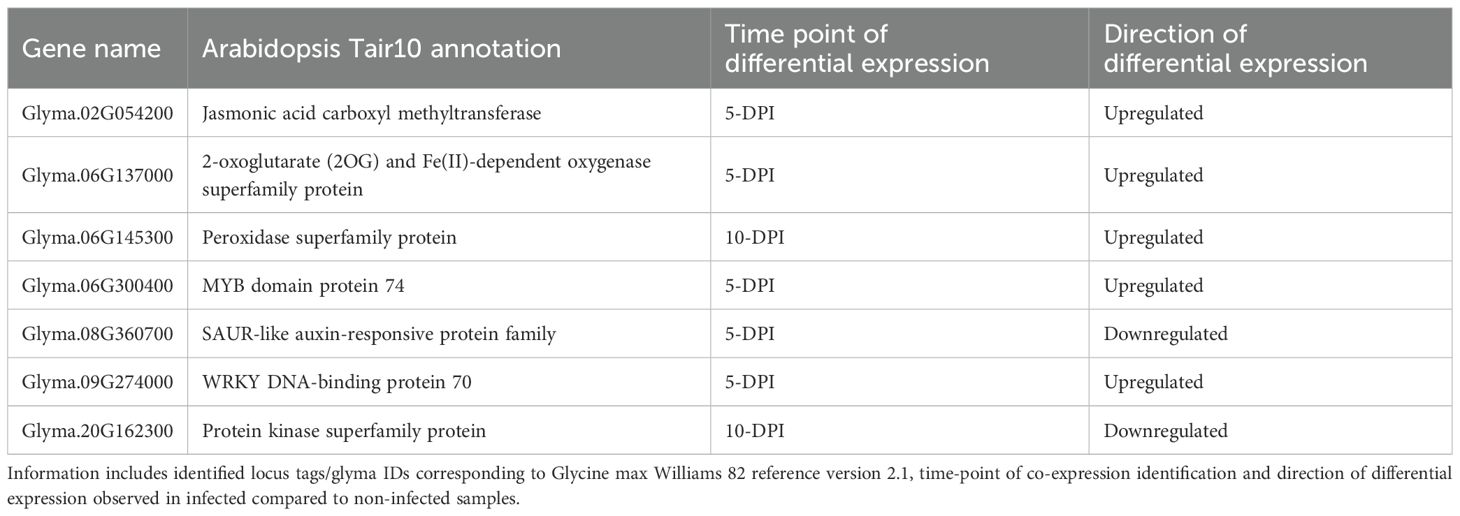 | Gene name | Arabidopsis Tair10 annotation | Time point of differential expression | Direction of differential expression |
|---|---|---|---|
| Glyma.02G054200 | Jasmonic acid carboxyl methyltransferase | 5-DPI | Upregulated |
| Glyma.06G137000 | 2-oxoglutarate (2OG) and Fe(II)-dependent oxygenase superfamily protein | 5-DPI | Upregulated |
| Glyma.06G145300 | Peroxidase superfamily protein | 10-DPI | Upregulated |
| Glyma.06G300400 | MYB domain protein 74 | 5-DPI | Upregulated |
| Glyma.08G360700 | SAUR-like auxin-responsive protein family | 5-DPI | Downregulated |
| Glyma.09G274000 | WRKY DNA-binding protein 70 | 5-DPI | Upregulated |
| Glyma.20G162300 | Protein kinase superfamily protein | 10-DPI | Downregulated |

Information includes identified locus tags/glyma IDs corresponding to Glycine max Williams 82 reference version 2.1, time-point of co-expression identification and direction of differential expression observed in infected compared to non-infected samples.